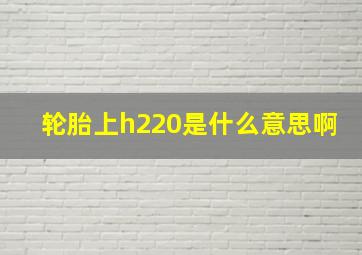 轮胎上h220是什么意思啊